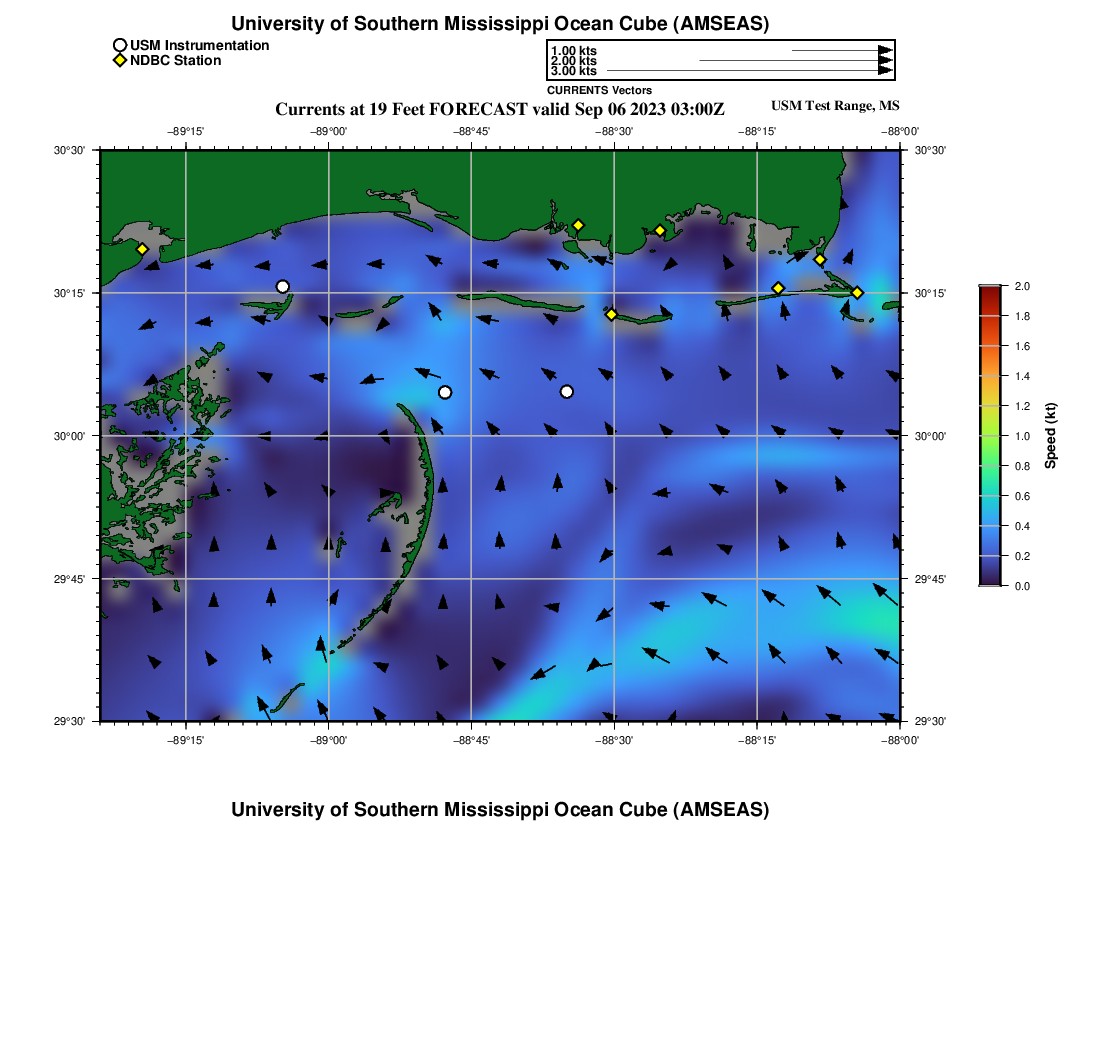 University of Southern Mississippi Ocean Cube (AMSEAS)

USM Instrumentation
NDBC Station

1.00 kts
2.00 kts
3.00 kts
CURRENTS Vectors

Currents at 19 Feet FORECAST valid Sep 06 2023 03:00Z

USM Test Range, MS

−89°15' −89°00' −88°45' −88°30' −88°15' −88°00'

30°30'
30°15'
30°00'
29°45'
29°30'

30°30'
30°15'
30°00'
29°45'
29°30'

−89°15' −89°00' −88°45' −88°30' −88°15' −88°00'

2.0
1.8
1.6
1.4
1.2
1.0
0.8
0.6
0.4
0.2
0.0

Speed (kt)

University of Southern Mississippi Ocean Cube (AMSEAS)